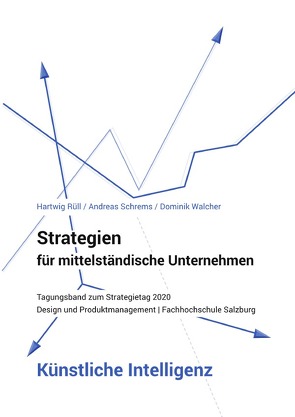 Hartwig Rüll / Andreas Schrems / Dominik Walcher

Strategien
für mittelständische Unternehmen

Tagungsband zum Strategietag 2020
Design und Produktmanagement | Fachhochschule Salzburg

Künstliche Intelligenz